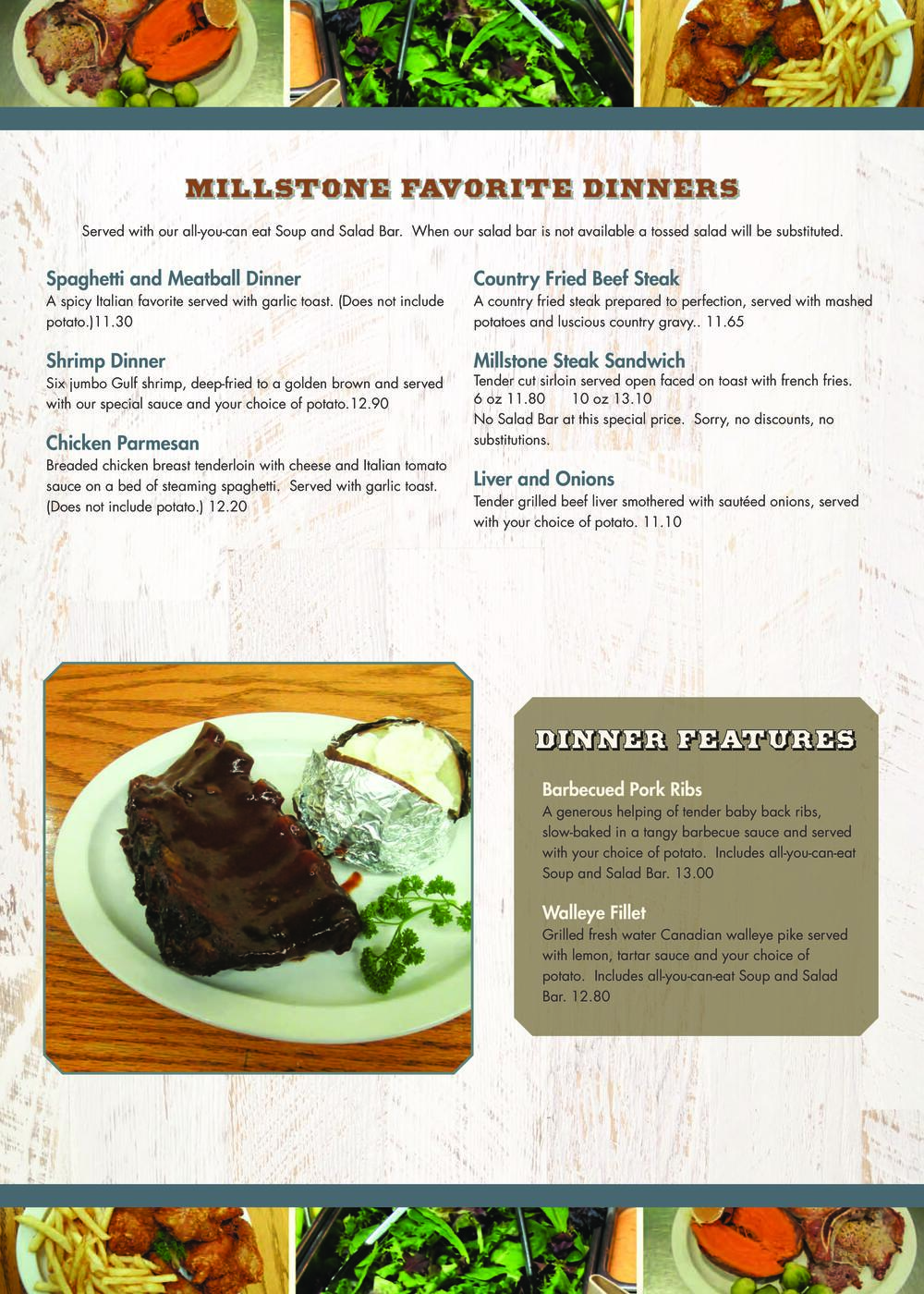 MILLSTONE FAVORITE DINNERS

Served with our all-you-can eat Soup and Salad Bar. When our salad bar is not available a tossed salad will be substituted.

Spaghetti and Meatball Dinner
A spicy Italian favorite served with garlic toast. (Does not include potato.)11.30

Shrimp Dinner
Six jumbo Gulf shrimp, deep-fried to a golden brown and served with our special sauce and your choice of potato.12.90

Chicken Parmesan
Breaded chicken breast tenderloin with cheese and Italian tomato sauce on a bed of steaming spaghetti. Served with garlic toast. (Does not include potato.) 12.20

Country Fried Beef Steak
A country fried steak prepared to perfection, served with mashed potatoes and luscious country gravy.. 11.65

Millstone Steak Sandwich
Tender cut sirloin served open faced on toast with french fries.
6 oz 11.80 10 oz 13.10
No Salad Bar at this special price. Sorry, no discounts, no substitutions.

Liver and Onions
Tender grilled beef liver smothered with sautéed onions, served with your choice of potato. 11.10

DINNER FEATURES

Barbecued Pork Ribs
A generous helping of tender baby back ribs, slow-baked in a tangy barbecue sauce and served with your choice of potato. Includes all-you-can-eat Soup and Salad Bar. 13.00

Walleye Fillet
Grilled fresh water Canadian walleye pike served with lemon, tartar sauce and your choice of potato. Includes all-you-can-eat Soup and Salad Bar. 12.80